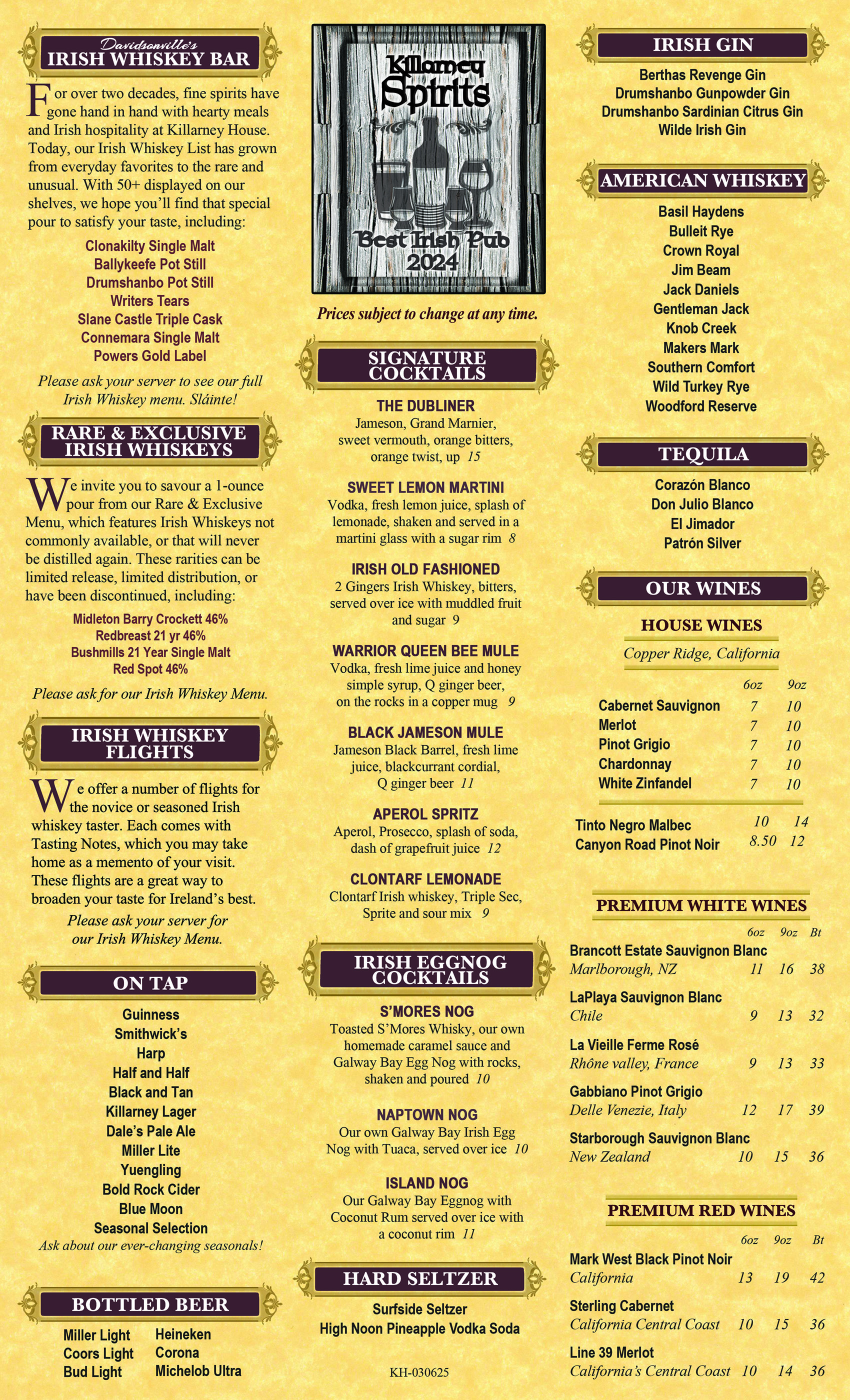 Davidsonville's
IRISH WHISKEY BAR

For over two decades, fine spirits have gone hand in hand with hearty meals and Irish hospitality at Killarney House. Today, our Irish Whiskey List has grown from everyday favorites to the rare and unusual. With 50+ displayed on our shelves, we hope you'll find that special pour to satisfy your taste, including:

Clonakilty Single Malt
Ballykeefe Pot Still
Drumshanbo Pot Still
Writers Tears
Slane Castle Triple Cask
Connemara Single Malt
Powers Gold Label

Please ask your server to see our full Irish Whiskey menu. Sláinte!

RARE & EXCLUSIVE IRISH WHISKEYS

We invite you to savour a 1-ounce pour from our Rare & Exclusive Menu, which features Irish Whiskeys not commonly available, or that will never be distilled again. These rarities can be limited release, limited distribution, or have been discontinued, including:

Midleton Barry Crockett 46%
Redbreast 21 yr 46%
Bushmills 21 Year Single Malt
Red Spot 46%

Please ask for our Irish Whiskey Menu.

IRISH WHISKEY FLIGHTS

We offer a number of flights for the novice or seasoned Irish whiskey taster. Each comes with Tasting Notes, which you may take home as a memento of your visit. These flights are a great way to broaden your taste for Ireland's best.

Please ask your server for our Irish Whiskey Menu.

ON TAP

Guinness
Smithwick's
Harp
Half and Half
Black and Tan
Killarney Lager
Dale's Pale Ale
Miller Lite
Yuengling
Bold Rock Cider
Blue Moon
Seasonal Selection
Ask about our ever-changing seasonals!

BOTTLED BEER

Miller Light
Coors Light
Bud Light
Heineken
Corona
Michelob Ultra

Killarney Spirits
Best Irish Pub 2024

Prices subject to change at any time.

SIGNATURE COCKTAILS

THE DUBLINER
Jameson, Grand Marnier, sweet vermouth, orange bitters, orange twist, up 15

SWEET LEMON MARTINI
Vodka, fresh lemon juice, splash of lemonade, shaken and served in a martini glass with a sugar rim 8

IRISH OLD FASHIONED
2 Gingers Irish Whiskey, bitters, served over ice with muddled fruit and sugar 9

WARRIOR QUEEN BEE MULE
Vodka, fresh lime juice and honey simple syrup, Q ginger beer, on the rocks in a copper mug 9

BLACK JAMESON MULE
Jameson Black Barrel, fresh lime juice, blackcurrant cordial, Q ginger beer 11

APEROL SPRITZ
Aperol, Prosecco, splash of soda, dash of grapefruit juice 12

CLONTARF LEMONADE
Clontarf Irish whiskey, Triple Sec, Sprite and sour mix 9

IRISH EGGNOG COCKTAILS

S'MORES NOG
Toasted S'Mores Whisky, our own homemade caramel sauce and Galway Bay Egg Nog with rocks, shaken and poured 10

NAPTOWN NOG
Our own Galway Bay Irish Egg Nog with Tuaca, served over ice 10

ISLAND NOG
Our Galway Bay Eggnog with Coconut Rum served over ice with a coconut rim 11

HARD SELTZER

Surfside Seltzer
High Noon Pineapple Vodka Soda

KH-030625

IRISH GIN

Berthas Revenge Gin
Drumshanbo Gunpowder Gin
Drumshanbo Sardinian Citrus Gin
Wilde Irish Gin

AMERICAN WHISKEY

Basil Haydens
Bulleit Rye
Crown Royal
Jim Beam
Jack Daniels
Gentleman Jack
Knob Creek
Makers Mark
Southern Comfort
Wild Turkey Rye
Woodford Reserve

TEQUILA

Corazón Blanco
Don Julio Blanco
El Jimador
Patrón Silver

OUR WINES

HOUSE WINES
Copper Ridge, California

| | 6oz | 9oz |
|---|---|---|
| Cabernet Sauvignon | 7 | 10 |
| Merlot | 7 | 10 |
| Pinot Grigio | 7 | 10 |
| Chardonnay | 7 | 10 |
| White Zinfandel | 7 | 10 |
| Tinto Negro Malbec | 10 | 14 |
| Canyon Road Pinot Noir | 8.50 | 12 |

PREMIUM WHITE WINES

| | 6oz | 9oz | Bt |
|---|---|---|---|
| Brancott Estate Sauvignon Blanc Marlborough, NZ | 11 | 16 | 38 |
| LaPlaya Sauvignon Blanc Chile | 9 | 13 | 32 |
| La Vieille Ferme Rosé Rhône valley, France | 9 | 13 | 33 |
| Gabbiano Pinot Grigio Delle Venezie, Italy | 12 | 17 | 39 |
| Starborough Sauvignon Blanc New Zealand | 10 | 15 | 36 |

PREMIUM RED WINES

| | 6oz | 9oz | Bt |
|---|---|---|---|
| Mark West Black Pinot Noir California | 13 | 19 | 42 |
| Sterling Cabernet California Central Coast | 10 | 15 | 36 |
| Line 39 Merlot California's Central Coast | 10 | 14 | 36 |